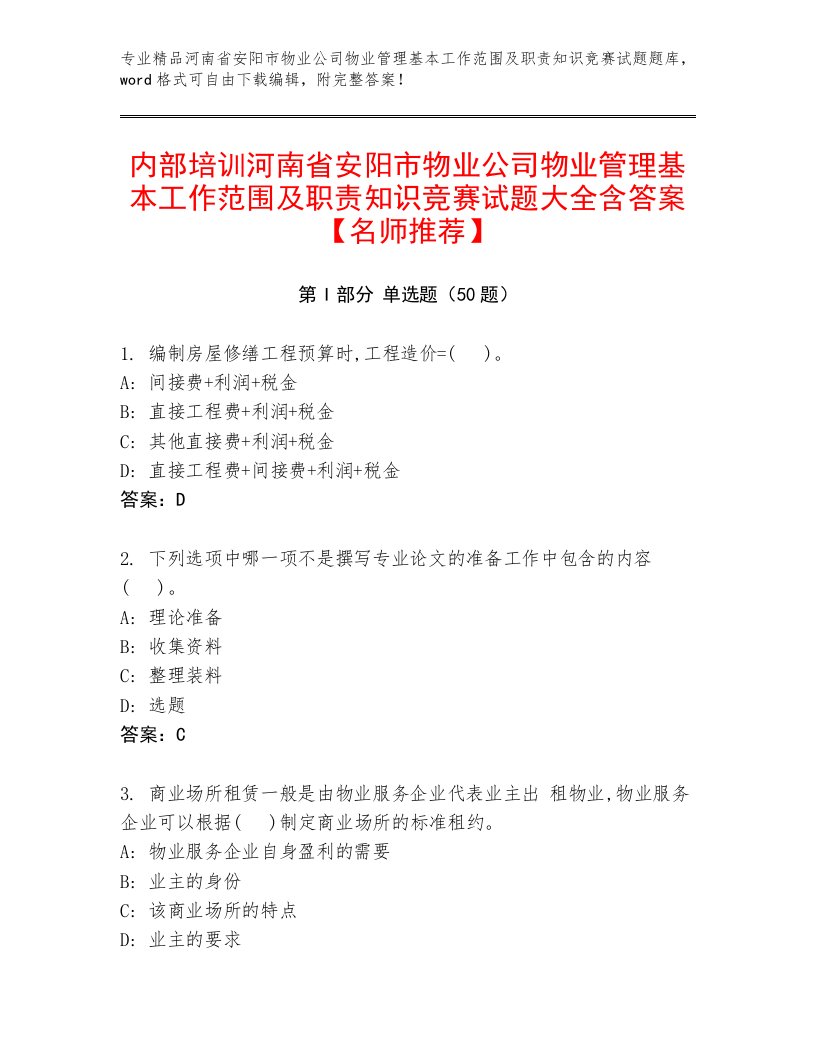 专业精品河南省安阳市物业公司物业管理基本工作范围及职责知识竞赛试题题库，word格式可自由下载编辑，附完整答案！

内部培训河南省安阳市物业公司物业管理基本工作范围及职责知识竞赛试题大全含答案【名师推荐】

第I部分 单选题（50题）

1. 编制房屋修缮工程预算时,工程造价=(　)。
A: 间接费+利润+税金
B: 直接工程费+利润+税金
C: 其他直接费+利润+税金
D: 直接工程费+间接费+利润+税金
答案：D

2. 下列选项中哪一项不是撰写专业论文的准备工作中包含的内容(　)。
A: 理论准备
B: 收集资料
C: 整理装料
D: 选题
答案：C

3. 商业场所租赁一般是由物业服务企业代表业主出 租物业,物业服务企业可以根据(　)制定商业场所的标准租约。
A: 物业服务企业自身盈利的需要
B: 业主的身份
C: 该商业场所的特点
D: 业主的要求